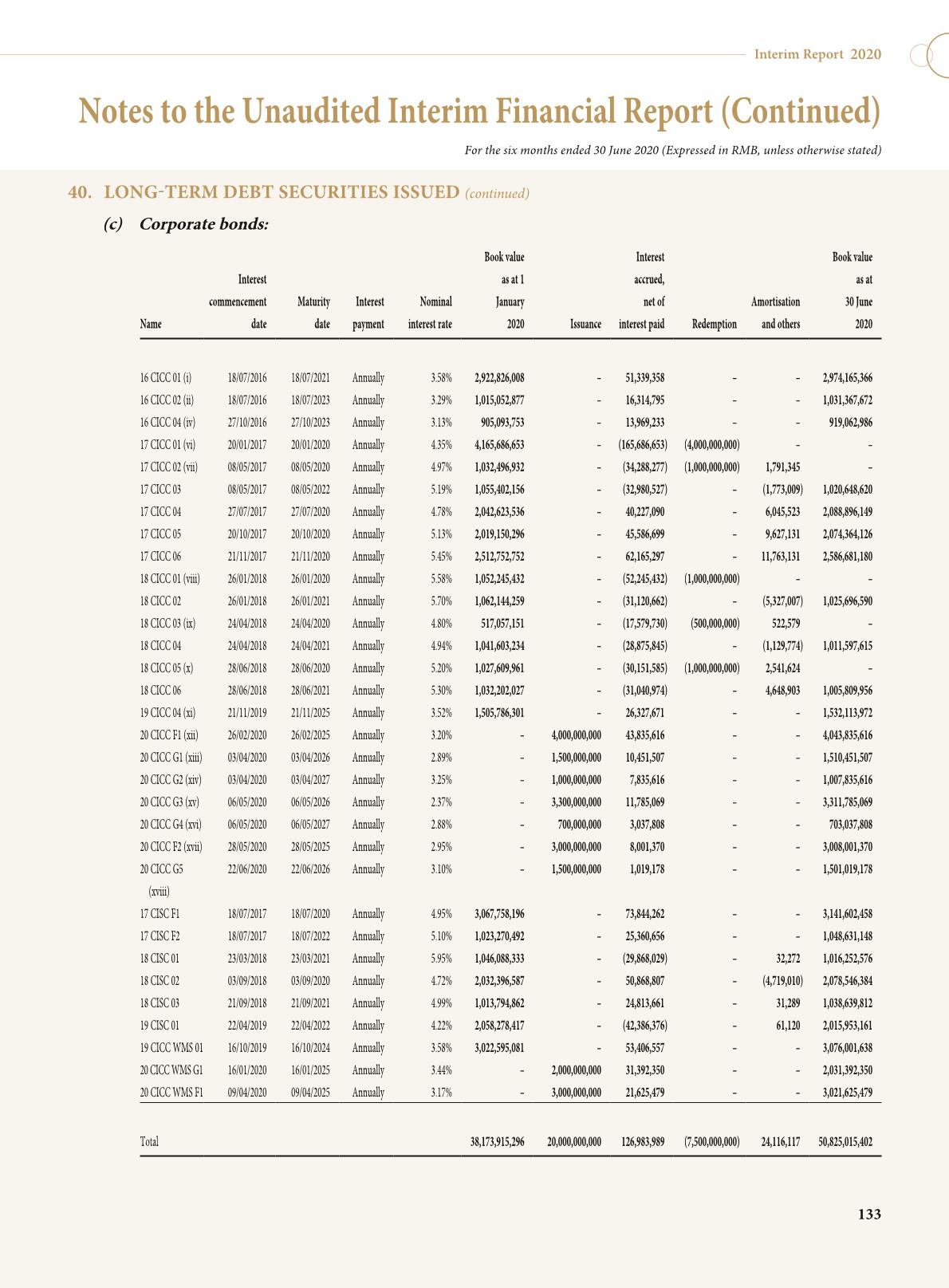 Interim Report 2020

Notes to the Unaudited Interim Financial Report (Continued)

For the six months ended 30 June 2020 (Expressed in RMB, unless otherwise stated)

40. LONG-TERM DEBT SECURITIES ISSUED (continued)

(c) Corporate bonds:

| Name | Interest commencement date | Maturity date | Interest payment | Nominal interest rate | Book value as at 1 January 2020 | Issuance | Interest accrued, net of interest paid | Redemption | Amortisation and others | Book value as at 30 June 2020 |
|---|---|---|---|---|---|---|---|---|---|---|
| 16 CICC 01 (i) | 18/07/2016 | 18/07/2021 | Annually | 3.58% | 2,922,826,008 | – | 51,339,358 | – | – | 2,974,165,366 |
| 16 CICC 02 (ii) | 18/07/2016 | 18/07/2023 | Annually | 3.29% | 1,015,052,877 | – | 16,314,795 | – | – | 1,031,367,672 |
| 16 CICC 04 (iv) | 27/10/2016 | 27/10/2023 | Annually | 3.13% | 905,093,753 | – | 13,969,233 | – | – | 919,062,986 |
| 17 CICC 01 (vi) | 20/01/2017 | 20/01/2020 | Annually | 4.35% | 4,165,686,653 | – | (165,686,653) | (4,000,000,000) | – | – |
| 17 CICC 02 (vii) | 08/05/2017 | 08/05/2020 | Annually | 4.97% | 1,032,496,932 | – | (34,288,277) | (1,000,000,000) | 1,791,345 | – |
| 17 CICC 03 | 08/05/2017 | 08/05/2022 | Annually | 5.19% | 1,055,402,156 | – | (32,980,527) | – | (1,773,009) | 1,020,648,620 |
| 17 CICC 04 | 27/07/2017 | 27/07/2020 | Annually | 4.78% | 2,042,623,536 | – | 40,227,090 | – | 6,045,523 | 2,088,896,149 |
| 17 CICC 05 | 20/10/2017 | 20/10/2020 | Annually | 5.13% | 2,019,150,296 | – | 45,586,699 | – | 9,627,131 | 2,074,364,126 |
| 17 CICC 06 | 21/11/2017 | 21/11/2020 | Annually | 5.45% | 2,512,752,752 | – | 62,165,297 | – | 11,763,131 | 2,586,681,180 |
| 18 CICC 01 (viii) | 26/01/2018 | 26/01/2020 | Annually | 5.58% | 1,052,245,432 | – | (52,245,432) | (1,000,000,000) | – | – |
| 18 CICC 02 | 26/01/2018 | 26/01/2021 | Annually | 5.70% | 1,062,144,259 | – | (31,120,662) | – | (5,327,007) | 1,025,696,590 |
| 18 CICC 03 (ix) | 24/04/2018 | 24/04/2020 | Annually | 4.80% | 517,057,151 | – | (17,579,730) | (500,000,000) | 522,579 | – |
| 18 CICC 04 | 24/04/2018 | 24/04/2021 | Annually | 4.94% | 1,041,603,234 | – | (28,875,845) | – | (1,129,774) | 1,011,597,615 |
| 18 CICC 05 (x) | 28/06/2018 | 28/06/2020 | Annually | 5.20% | 1,027,609,961 | – | (30,151,585) | (1,000,000,000) | 2,541,624 | – |
| 18 CICC 06 | 28/06/2018 | 28/06/2021 | Annually | 5.30% | 1,032,202,027 | – | (31,040,974) | – | 4,648,903 | 1,005,809,956 |
| 19 CICC 04 (xi) | 21/11/2019 | 21/11/2025 | Annually | 3.52% | 1,505,786,301 | – | 26,327,671 | – | – | 1,532,113,972 |
| 20 CICC F1 (xii) | 26/02/2020 | 26/02/2025 | Annually | 3.20% | – | 4,000,000,000 | 43,835,616 | – | – | 4,043,835,616 |
| 20 CICC G1 (xiii) | 03/04/2020 | 03/04/2026 | Annually | 2.89% | – | 1,500,000,000 | 10,451,507 | – | – | 1,510,451,507 |
| 20 CICC G2 (xiv) | 03/04/2020 | 03/04/2027 | Annually | 3.25% | – | 1,000,000,000 | 7,835,616 | – | – | 1,007,835,616 |
| 20 CICC G3 (xv) | 06/05/2020 | 06/05/2026 | Annually | 2.37% | – | 3,300,000,000 | 11,785,069 | – | – | 3,311,785,069 |
| 20 CICC G4 (xvi) | 06/05/2020 | 06/05/2027 | Annually | 2.88% | – | 700,000,000 | 3,037,808 | – | – | 703,037,808 |
| 20 CICC F2 (xvii) | 28/05/2020 | 28/05/2025 | Annually | 2.95% | – | 3,000,000,000 | 8,001,370 | – | – | 3,008,001,370 |
| 20 CICC G5 (xviii) | 22/06/2020 | 22/06/2026 | Annually | 3.10% | – | 1,500,000,000 | 1,019,178 | – | – | 1,501,019,178 |
| 17 CISC F1 | 18/07/2017 | 18/07/2020 | Annually | 4.95% | 3,067,758,196 | – | 73,844,262 | – | – | 3,141,602,458 |
| 17 CISC F2 | 18/07/2017 | 18/07/2022 | Annually | 5.10% | 1,023,270,492 | – | 25,360,656 | – | – | 1,048,631,148 |
| 18 CISC 01 | 23/03/2018 | 23/03/2021 | Annually | 5.95% | 1,046,088,333 | – | (29,868,029) | – | 32,272 | 1,016,252,576 |
| 18 CISC 02 | 03/09/2018 | 03/09/2020 | Annually | 4.72% | 2,032,396,587 | – | 50,868,807 | – | (4,719,010) | 2,078,546,384 |
| 18 CISC 03 | 21/09/2018 | 21/09/2021 | Annually | 4.99% | 1,013,794,862 | – | 24,813,661 | – | 31,289 | 1,038,639,812 |
| 19 CISC 01 | 22/04/2019 | 22/04/2022 | Annually | 4.22% | 2,058,278,417 | – | (42,386,376) | – | 61,120 | 2,015,953,161 |
| 19 CICC WMS 01 | 16/10/2019 | 16/10/2024 | Annually | 3.58% | 3,022,595,081 | – | 53,406,557 | – | – | 3,076,001,638 |
| 20 CICC WMS G1 | 16/01/2020 | 16/01/2025 | Annually | 3.44% | – | 2,000,000,000 | 31,392,350 | – | – | 2,031,392,350 |
| 20 CICC WMS F1 | 09/04/2020 | 09/04/2025 | Annually | 3.17% | – | 3,000,000,000 | 21,625,479 | – | – | 3,021,625,479 |
| Total | | | | | 38,173,915,296 | 20,000,000,000 | 126,983,989 | (7,500,000,000) | 24,116,117 | 50,825,015,402 |

133